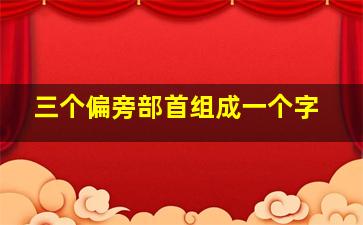 三个偏旁部首组成一个字